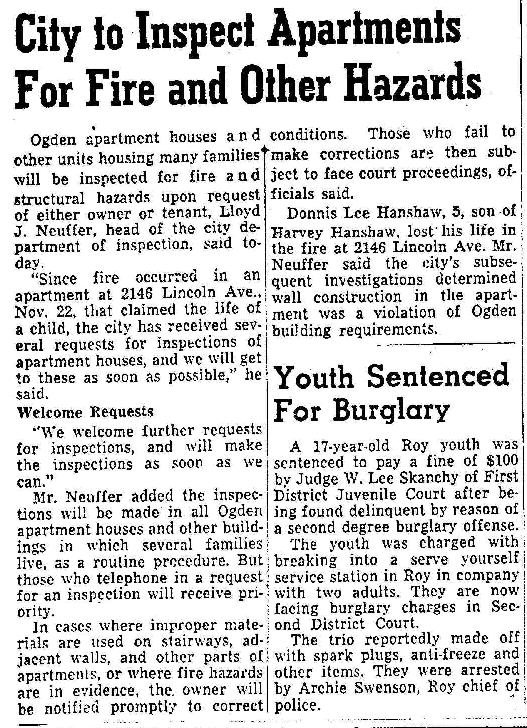 City to Inspect Apartments For Fire and Other Hazards

Ogden apartment houses and other units housing many families will be inspected for fire and structural hazards upon request of either owner or tenant, Lloyd J. Neuffer, head of the city department of inspection, said today.

"Since fire occurred in an apartment at 2146 Lincoln Ave., Nov. 22, that claimed the life of a child, the city has received several requests for inspections of apartment houses, and we will get to these as soon as possible," he said.

Welcome Requests

"We welcome further requests for inspections, and will make the inspections as soon as we can."

Mr. Neuffer added the inspections will be made in all Ogden apartment houses and other buildings in which several families live, as a routine procedure. But those who telephone in a request for an inspection will receive priority.

In cases where improper materials are used on stairways, adjacent walls, and other parts of apartments, or where fire hazards are in evidence, the owner will be notified promptly to correct conditions. Those who fail to make corrections are then subject to face court proceedings, officials said.

Donnis Lee Hanshaw, 5, son of Harvey Hanshaw, lost his life in the fire at 2146 Lincoln Ave. Mr. Neuffer said the city's subsequent investigations determined wall construction in the apartment was a violation of Ogden building requirements.

Youth Sentenced For Burglary

A 17-year-old Roy youth was sentenced to pay a fine of $100 by Judge W. Lee Skanchy of First District Juvenile Court after being found delinquent by reason of a second degree burglary offense.

The youth was charged with breaking into a serve yourself service station in Roy in company with two adults. They are now facing burglary charges in Second District Court.

The trio reportedly made off with spark plugs, anti-freeze and other items. They were arrested by Archie Swenson, Roy chief of police.